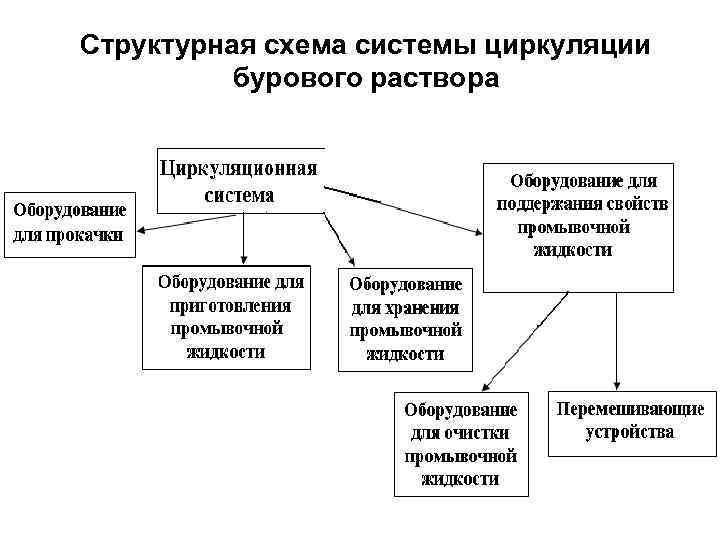 Структурная схема системы циркуляции бурового раствора

Циркуляционная система

Оборудование для прокачки

Оборудование для приготовления промывочной жидкости

Оборудование для хранения промывочной жидкости

Оборудование для поддержания свойств промывочной жидкости

Оборудование для очистки промывочной жидкости

Перемешивающие устройства